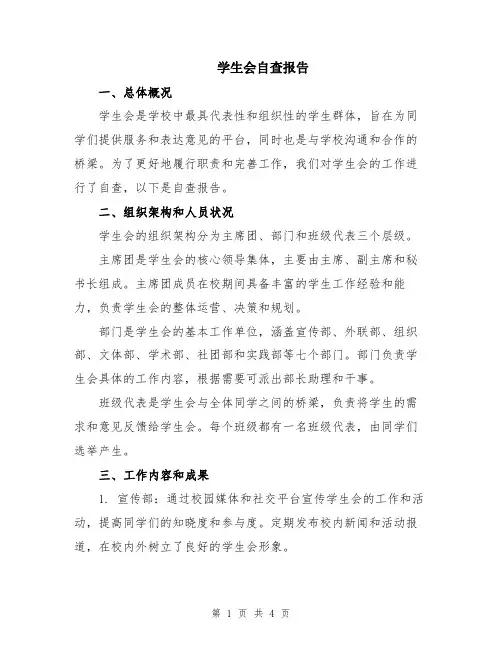 学生会自查报告

一、总体概况

学生会是学校中最具代表性和组织性的学生群体，旨在为同学们提供服务和表达意见的平台，同时也是与学校沟通和合作的桥梁。为了更好地履行职责和完善工作，我们对学生会的工作进行了自查，以下是自查报告。

二、组织架构和人员状况

学生会的组织架构分为主席团、部门和班级代表三个层级。

主席团是学生会的核心领导集体，主要由主席、副主席和秘书长组成。主席团成员在校期间具备丰富的学生工作经验和能力，负责学生会的整体运营、决策和规划。

部门是学生会的基本工作单位，涵盖宣传部、外联部、组织部、文体部、学术部、社团部和实践部等七个部门。部门负责学生会具体的工作内容，根据需要可派出部长助理和干事。

班级代表是学生会与全体同学之间的桥梁，负责将学生的需求和意见反馈给学生会。每个班级都有一名班级代表，由同学们选举产生。

三、工作内容和成果

1. 宣传部：通过校园媒体和社交平台宣传学生会的工作和活动，提高同学们的知晓度和参与度。定期发布校内新闻和活动报道，在校内外树立了良好的学生会形象。

第 1 页 共 4 页